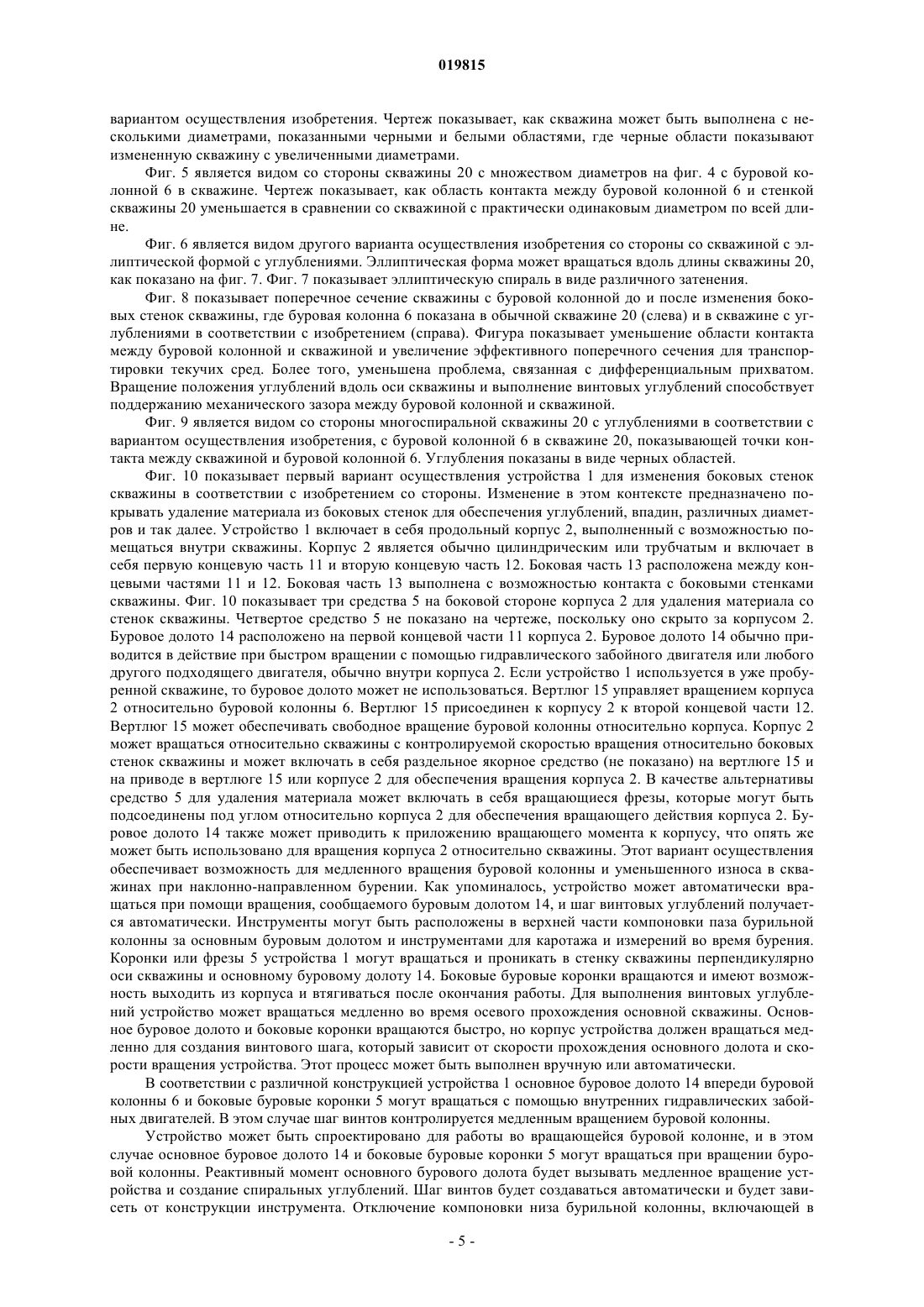 019815

вариантом осуществления изобретения. Чертеж показывает, как скважина может быть выполнена с несколькими диаметрами, показанными черными и белыми областями, где черные области показывают измененную скважину с увеличенными диаметрами.

Фиг. 5 является видом со стороны скважины 20 с множеством диаметров на фиг. 4 с буровой колонной 6 в скважине. Чертеж показывает, как область контакта между буровой колонной 6 и стенкой скважины 20 уменьшается в сравнении со скважиной с практически одинаковым диаметром по всей длине.

Фиг. 6 является видом другого варианта осуществления изобретения со стороны со скважиной с эллиптической формой с углублениями. Эллиптическая форма может вращаться вдоль длины скважины 20, как показано на фиг. 7. Фиг. 7 показывает эллиптическую спираль в виде различного затенения.

Фиг. 8 показывает поперечное сечение скважины с буровой колонной до и после изменения боковых стенок скважины, где буровая колонна 6 показана в обычной скважине 20 (слева) и в скважине с углублениями в соответствии с изобретением (справа). Фигура показывает уменьшение области контакта между буровой колонной и скважиной и увеличение эффективного поперечного сечения для транспортировки текучих сред. Более того, уменьшена проблема, связанная с дифференциальным прихватом. Вращение положения углублений вдоль оси скважины и выполнение винтовых углублений способствует поддержанию механического зазора между буровой колонной и скважиной.

Фиг. 9 является видом со стороны многоспиральной скважины 20 с углублениями в соответствии с вариантом осуществления изобретения, с буровой колонной 6 в скважине 20, показывающей точки контакта между скважиной и буровой колонной 6. Углубления показаны в виде черных областей.

Фиг. 10 показывает первый вариант осуществления устройства 1 для изменения боковых стенок скважины в соответствии с изобретением со стороны. Изменение в этом контексте предназначено покрывать удаление материала из боковых стенок для обеспечения углублений, впадин, различных диаметров и так далее. Устройство 1 включает в себя продольный корпус 2, выполненный с возможностью помещаться внутри скважины. Корпус 2 является обычно цилиндрическим или трубчатым и включает в себя первую концевую часть 11 и вторую концевую часть 12. Боковая часть 13 расположена между концевыми частями 11 и 12. Боковая часть 13 выполнена с возможностью контакта с боковыми стенками скважины. Фиг. 10 показывает три средства 5 на боковой стороне корпуса 2 для удаления материала со стенок скважины. Четвертое средство 5 не показано на чертеже, поскольку оно скрыто за корпусом 2. Буровое долото 14 расположено на первой концевой части 11 корпуса 2. Буровое долото 14 обычно приводится в действие при быстром вращении с помощью гидравлического забойного двигателя или любого другого подходящего двигателя, обычно внутри корпуса 2. Если устройство 1 используется в уже пробуренной скважине, то буровое долото может не использоваться. Вертлюг 15 управляет вращением корпуса 2 относительно буровой колонны 6. Вертлюг 15 присоединен к корпусу 2 к второй концевой части 12. Вертлюг 15 может обеспечивать свободное вращение буровой колонны относительно корпуса. Корпус 2 может вращаться относительно скважины с контролируемой скоростью вращения относительно боковых стенок скважины и может включать в себя раздельное якорное средство (не показано) на вертлюге 15 и на приводе в вертлюге 15 или корпусе 2 для обеспечения вращения корпуса 2. В качестве альтернативы средство 5 для удаления материала может включать в себя вращающиеся фрезы, которые могут быть подсоединены под углом относительно корпуса 2 для обеспечения вращающего действия корпуса 2. Буровое долото 14 также может приводить к приложению вращающего момента к корпусу, что опять же может быть использовано для вращения корпуса 2 относительно скважины. Этот вариант осуществления обеспечивает возможность для медленного вращения буровой колонны и уменьшенного износа в скважинах при наклонно-направленном бурении. Как упоминалось, устройство может автоматически вращаться при помощи вращения, сообщаемого буровым долотом 14, и шаг винтовых углублений получается автоматически. Инструменты могут быть расположены в верхней части компоновки паза бурильной колонны за основным буровым долотом и инструментами для каротажа и измерений во время бурения. Коронки или фрезы 5 устройства 1 могут вращаться и проникать в стенку скважины перпендикулярно оси скважины и основному буровому долоту 14. Боковые буровые коронки вращаются и имеют возможность выходить из корпуса и втягиваться после окончания работы. Для выполнения винтовых углублений устройство может вращаться медленно во время осевого прохождения основной скважины. Основное буровое долото и боковые коронки вращаются быстро, но корпус устройства должен вращаться медленно для создания винтового шага, который зависит от скорости прохождения основного долота и скорости вращения устройства. Этот процесс может быть выполнен вручную или автоматически.

В соответствии с различной конструкцией устройства 1 основное буровое долото 14 впереди буровой колонны 6 и боковые буровые коронки 5 могут вращаться с помощью внутренних гидравлических забойных двигателей. В этом случае шаг винтов контролируется медленным вращением буровой колонны.

Устройство может быть спроектировано для работы во вращающейся буровой колонне, и в этом случае основное буровое долото 14 и боковые буровые коронки 5 могут вращаться при вращении буровой колонны. Реактивный момент основного бурового долота будет вызывать медленное вращение устройства и создание спиральных углублений. Шаг винтов будет создаваться автоматически и будет зависеть от конструкции инструмента. Отключение компоновки низа бурильной колонны, включающей в

- 5 -